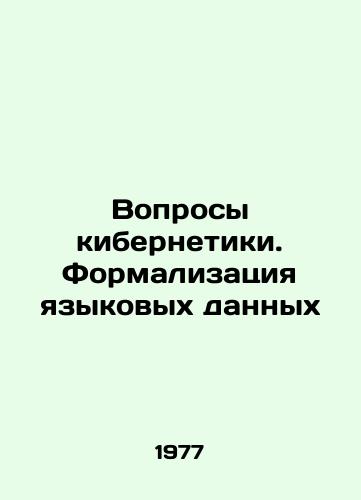 Вопросы кибернетики. Формализация языковых данных

1977